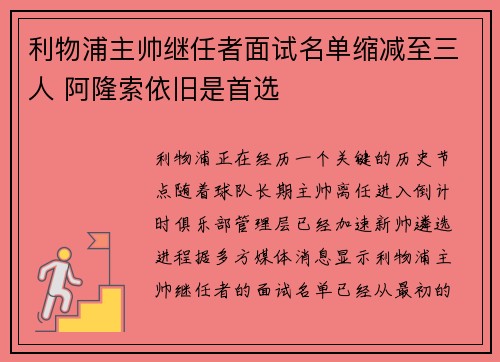 利物浦主帅继任者面试名单缩减至三人 阿隆索依旧是首选

利物浦正在经历一个关键的历史节点随着球队长期主帅离任进入倒计时俱乐部管理层已经加速新帅遴选进程据多方媒体消息显示利物浦主帅继任者的面试名单已经从最初的